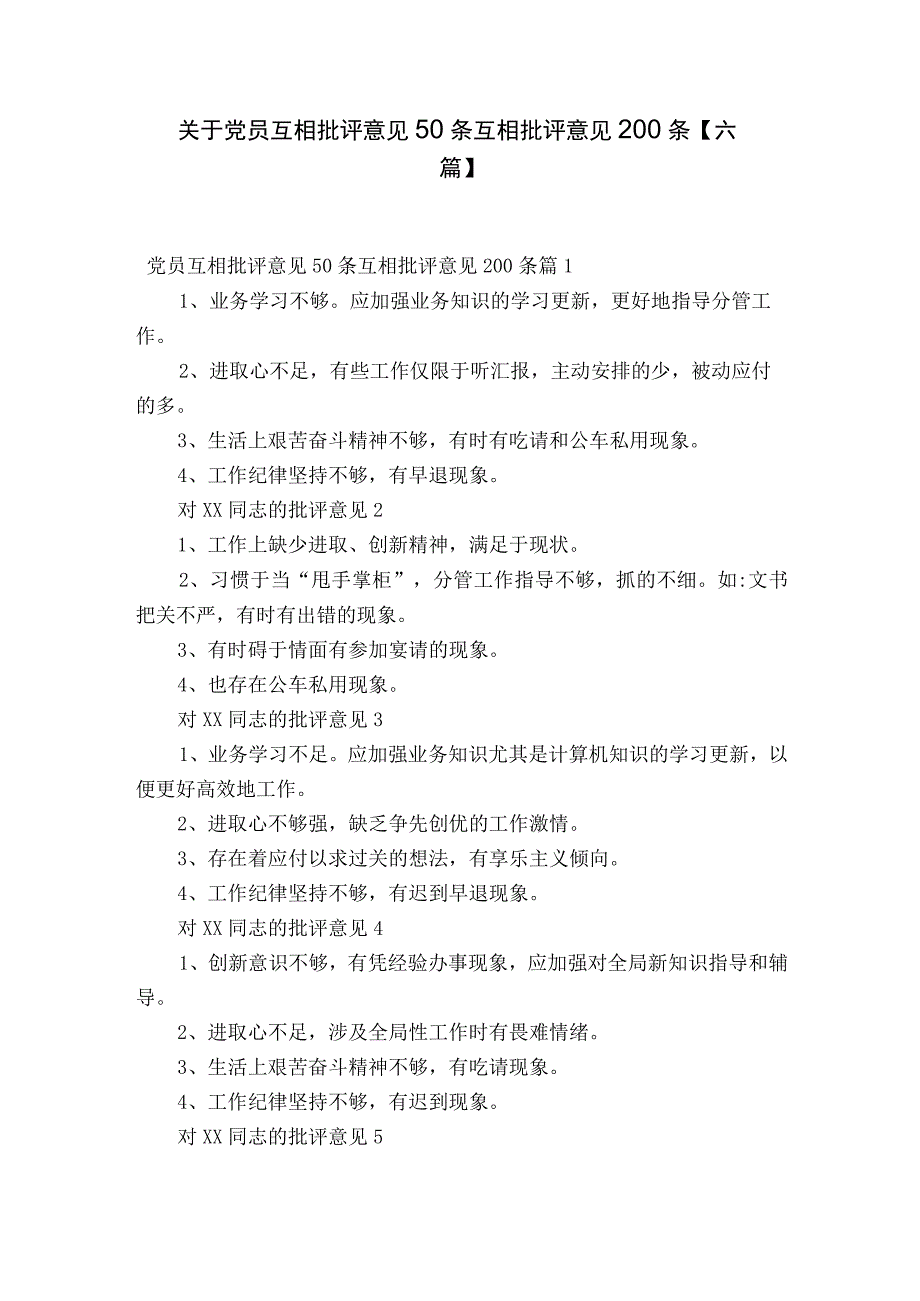 关于党员互相批评意见50条互相批评意见200条【六篇】

党员互相批评意见50条互相批评意见200条篇1

1、业务学习不够。应加强业务知识的学习更新，更好地指导分管工作。

2、进取心不足，有些工作仅限于听汇报，主动安排的少，被动应付的多。

3、生活上艰苦奋斗精神不够，有时有吃请和公车私用现象。

4、工作纪律坚持不够，有早退现象。

对XX同志的批评意见2

1、工作上缺少进取、创新精神，满足于现状。

2、习惯于当“甩手掌柜”，分管工作指导不够，抓的不细。如:文书把关不严，有时有出错的现象。

3、有时碍于情面有参加宴请的现象。

4、也存在公车私用现象。

对XX同志的批评意见3

1、业务学习不足。应加强业务知识尤其是计算机知识的学习更新，以便更好高效地工作。

2、进取心不够强，缺乏争先创优的工作激情。

3、存在着应付以求过关的想法，有享乐主义倾向。

4、工作纪律坚持不够，有迟到早退现象。

对XX同志的批评意见4

1、创新意识不够，有凭经验办事现象，应加强对全局新知识指导和辅导。

2、进取心不足，涉及全局性工作时有畏难情绪。

3、生活上艰苦奋斗精神不够，有吃请现象。

4、工作纪律坚持不够，有迟到现象。

对XX同志的批评意见5